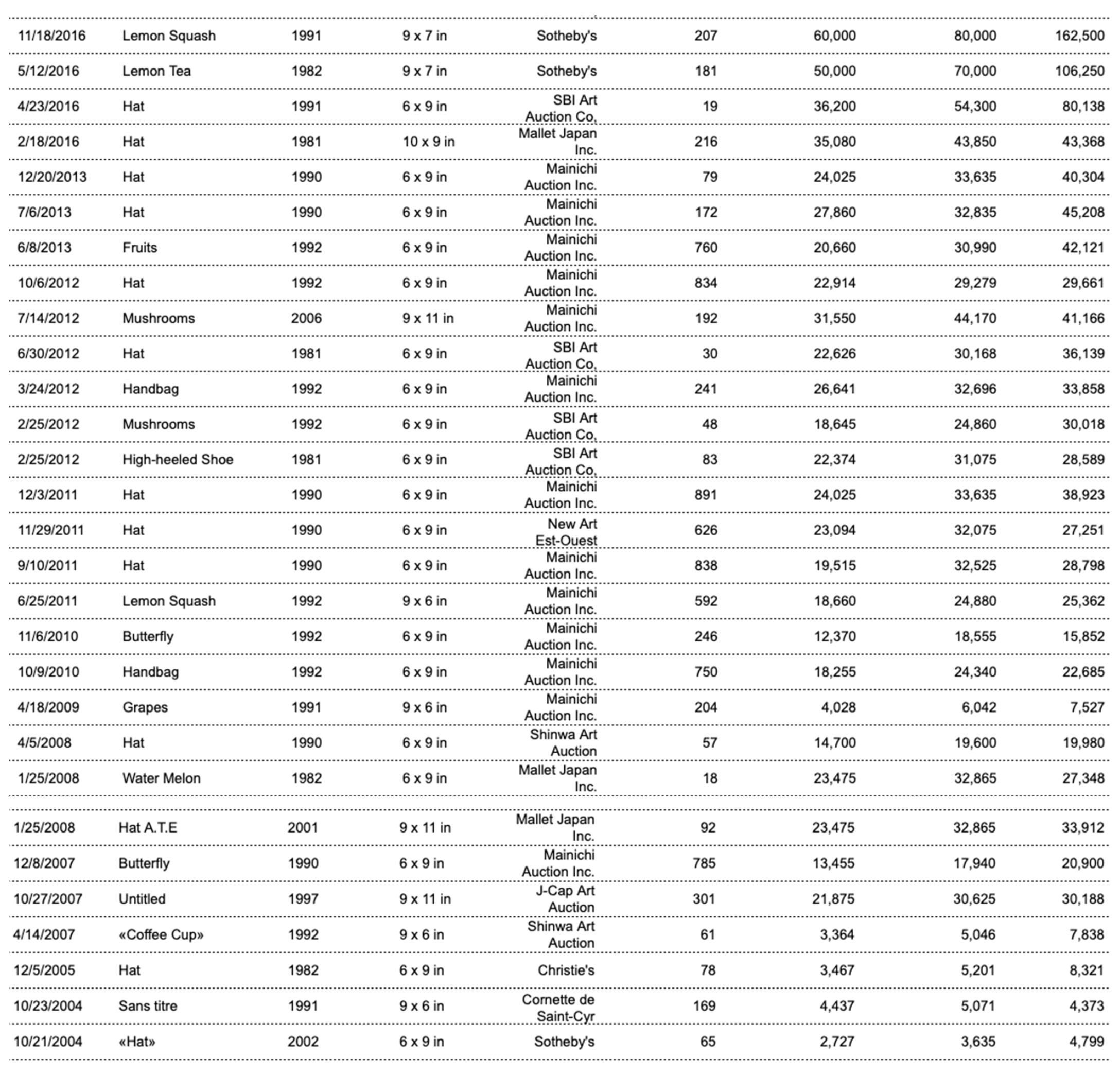 | | | | | | | | | |
|---|---|---|---|---|---|---|---|---|
| 11/18/2016 | Lemon Squash | 1991 | 9 x 7 in | Sotheby's | 207 | 60,000 | 80,000 | 162,500 |
| 5/12/2016 | Lemon Tea | 1982 | 9 x 7 in | Sotheby's | 181 | 50,000 | 70,000 | 106,250 |
| 4/23/2016 | Hat | 1991 | 6 x 9 in | SBI Art Auction Co, | 19 | 36,200 | 54,300 | 80,138 |
| 2/18/2016 | Hat | 1981 | 10 x 9 in | Mallet Japan Inc. | 216 | 35,080 | 43,850 | 43,368 |
| 12/20/2013 | Hat | 1990 | 6 x 9 in | Mainichi Auction Inc. | 79 | 24,025 | 33,635 | 40,304 |
| 7/6/2013 | Hat | 1990 | 6 x 9 in | Mainichi Auction Inc. | 172 | 27,860 | 32,835 | 45,208 |
| 6/8/2013 | Fruits | 1992 | 6 x 9 in | Mainichi Auction Inc. | 760 | 20,660 | 30,990 | 42,121 |
| 10/6/2012 | Hat | 1992 | 6 x 9 in | Mainichi Auction Inc. | 834 | 22,914 | 29,279 | 29,661 |
| 7/14/2012 | Mushrooms | 2006 | 9 x 11 in | Mainichi Auction Inc. | 192 | 31,550 | 44,170 | 41,166 |
| 6/30/2012 | Hat | 1981 | 6 x 9 in | SBI Art Auction Co, | 30 | 22,626 | 30,168 | 36,139 |
| 3/24/2012 | Handbag | 1992 | 6 x 9 in | Mainichi Auction Inc. | 241 | 26,641 | 32,696 | 33,858 |
| 2/25/2012 | Mushrooms | 1992 | 6 x 9 in | SBI Art Auction Co, | 48 | 18,645 | 24,860 | 30,018 |
| 2/25/2012 | High-heeled Shoe | 1981 | 6 x 9 in | SBI Art Auction Co, | 83 | 22,374 | 31,075 | 28,589 |
| 12/3/2011 | Hat | 1990 | 6 x 9 in | Mainichi Auction Inc. | 891 | 24,025 | 33,635 | 38,923 |
| 11/29/2011 | Hat | 1990 | 6 x 9 in | New Art Est-Ouest | 626 | 23,094 | 32,075 | 27,251 |
| 9/10/2011 | Hat | 1990 | 6 x 9 in | Mainichi Auction Inc. | 838 | 19,515 | 32,525 | 28,798 |
| 6/25/2011 | Lemon Squash | 1992 | 9 x 6 in | Mainichi Auction Inc. | 592 | 18,660 | 24,880 | 25,362 |
| 11/6/2010 | Butterfly | 1992 | 6 x 9 in | Mainichi Auction Inc. | 246 | 12,370 | 18,555 | 15,852 |
| 10/9/2010 | Handbag | 1992 | 6 x 9 in | Mainichi Auction Inc. | 750 | 18,255 | 24,340 | 22,685 |
| 4/18/2009 | Grapes | 1991 | 9 x 6 in | Mainichi Auction Inc. | 204 | 4,028 | 6,042 | 7,527 |
| 4/5/2008 | Hat | 1990 | 6 x 9 in | Shinwa Art Auction | 57 | 14,700 | 19,600 | 19,980 |
| 1/25/2008 | Water Melon | 1982 | 6 x 9 in | Mallet Japan Inc. | 18 | 23,475 | 32,865 | 27,348 |
| 1/25/2008 | Hat A.T.E | 2001 | 9 x 11 in | Mallet Japan Inc. | 92 | 23,475 | 32,865 | 33,912 |
| 12/8/2007 | Butterfly | 1990 | 6 x 9 in | Mainichi Auction Inc. | 785 | 13,455 | 17,940 | 20,900 |
| 10/27/2007 | Untitled | 1997 | 9 x 11 in | J-Cap Art Auction | 301 | 21,875 | 30,625 | 30,188 |
| 4/14/2007 | «Coffee Cup» | 1992 | 9 x 6 in | Shinwa Art Auction | 61 | 3,364 | 5,046 | 7,838 |
| 12/5/2005 | Hat | 1982 | 6 x 9 in | Christie's | 78 | 3,467 | 5,201 | 8,321 |
| 10/23/2004 | Sans titre | 1991 | 9 x 6 in | Cornette de Saint-Cyr | 169 | 4,437 | 5,071 | 4,373 |
| 10/21/2004 | «Hat» | 2002 | 6 x 9 in | Sotheby's | 65 | 2,727 | 3,635 | 4,799 |